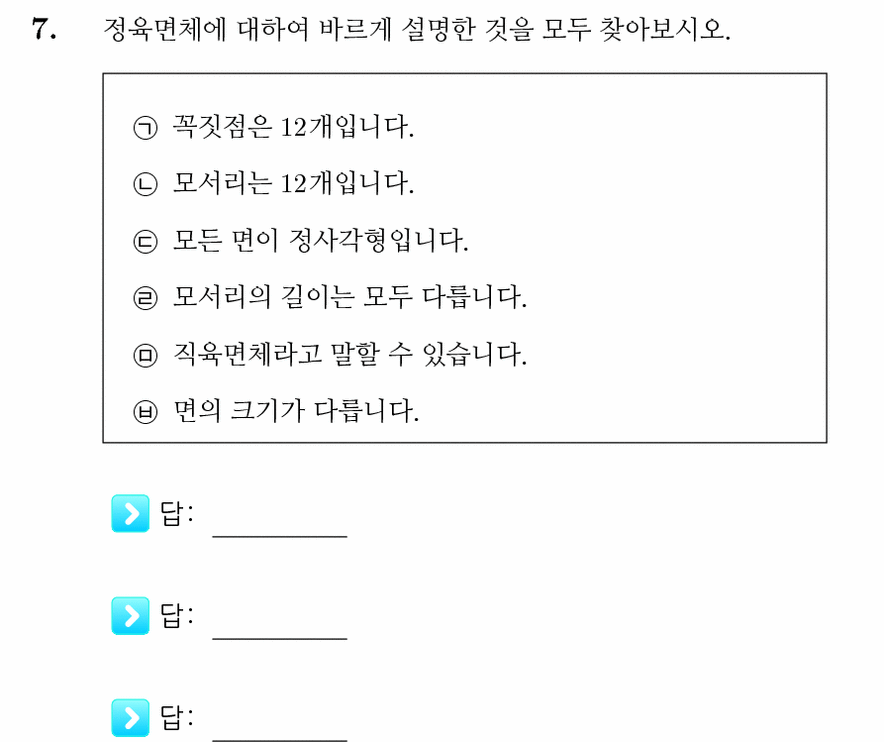 7. 정육면체에 대하여 바르게 설명한 것을 모두 찾아보시오.

㉠ 꼭짓점은 12개입니다.

㉡ 모서리는 12개입니다.

㉢ 모든 면이 정사각형입니다.

㉣ 모서리의 길이는 모두 다릅니다.

㉤ 직육면체라고 말할 수 있습니다.

㉥ 면의 크기가 다릅니다.

답: ________

답: ________

답: ________